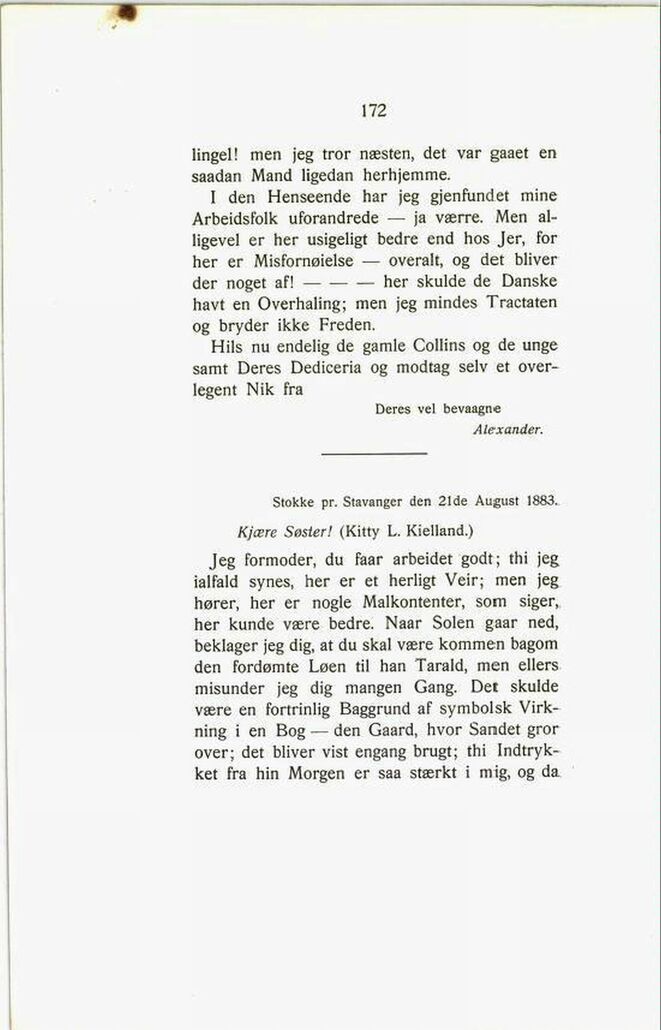 172

lingel! men jeg tror næsten, det var gaaet en saadan Mand ligedan herhjemme.

I den Henseende har jeg gjenfundet mine Arbeidsfolk uforandrede — ja værre. Men alligevel er her usigeligt bedre end hos Jer, for her er Misfornøielse — overalt, og det bliver der noget af! — — — her skulde de Danske havt en Overhaling; men jeg mindes Tractaten og bryder ikke Freden.

Hils nu endelig de gamle Collins og de unge samt Deres Dediceria og modtag selv et overlegent Nik fra

Deres vel bevaagne
Alexander.

Stokke pr. Stavanger den 21de August 1883.

Kjære Søster! (Kitty L. Kielland.)

Jeg formoder, du faar arbeidet godt; thi jeg ialfald synes, her er et herligt Veir; men jeg hører, her er nogle Malkontenter, som siger, her kunde være bedre. Naar Solen gaar ned, beklager jeg dig, at du skal være kommen bagom den fordømte Løen til han Tarald, men ellers misunder jeg dig mangen Gang. Det skulde være en fortrinlig Baggrund af symbolsk Virkning i en Bog — den Gaard, hvor Sandet gror over; det bliver vist engang brugt; thi Indtrykket fra hin Morgen er saa stærkt i mig, og da